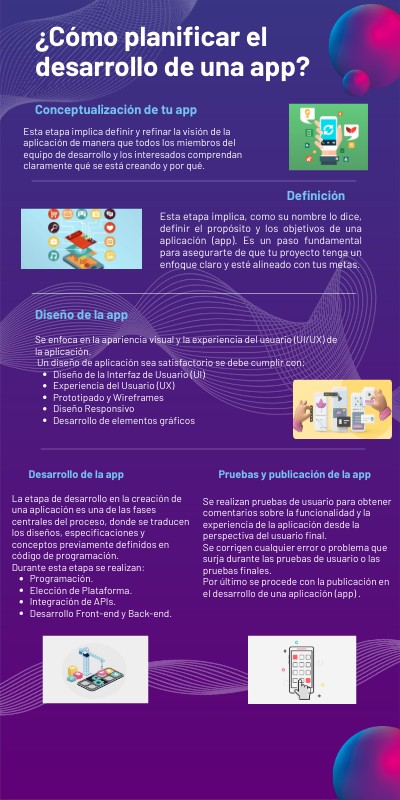 ¿Cómo planificar el desarrollo de una app?

Conceptualización de tu app

Esta etapa implica definir y refinar la visión de la aplicación de manera que todos los miembros del equipo de desarrollo y los interesados comprendan claramente qué se está creando y por qué.

Definición

Esta etapa implica, como su nombre lo dice, definir el propósito y los objetivos de una aplicación (app). Es un paso fundamental para asegurarte de que tu proyecto tenga un enfoque claro y esté alineado con tus metas.

Diseño de la app

Se enfoca en la apariencia visual y la experiencia del usuario (UI/UX) de la aplicación.
Un diseño de aplicación sea satisfactorio se debe cumplir con:
- Diseño de la Interfaz de Usuario (UI)
- Experiencia del Usuario (UX)
- Prototipado y Wireframes
- Diseño Responsivo
- Desarrollo de elementos gráficos

Desarrollo de la app

La etapa de desarrollo en la creación de una aplicación es una de las fases centrales del proceso, donde se traducen los diseños, especificaciones y conceptos previamente definidos en código de programación.
Durante esta etapa se realizan:
- Programación.
- Elección de Plataforma.
- Integración de APIs.
- Desarrollo Front-end y Back-end.

Pruebas y publicación de la app

Se realizan pruebas de usuario para obtener comentarios sobre la funcionalidad y la experiencia de la aplicación desde la perspectiva del usuario final.
Se corrigen cualquier error o problema que surja durante las pruebas de usuario o las pruebas finales.
Por último se procede con la publicación en el desarrollo de una aplicación (app) .